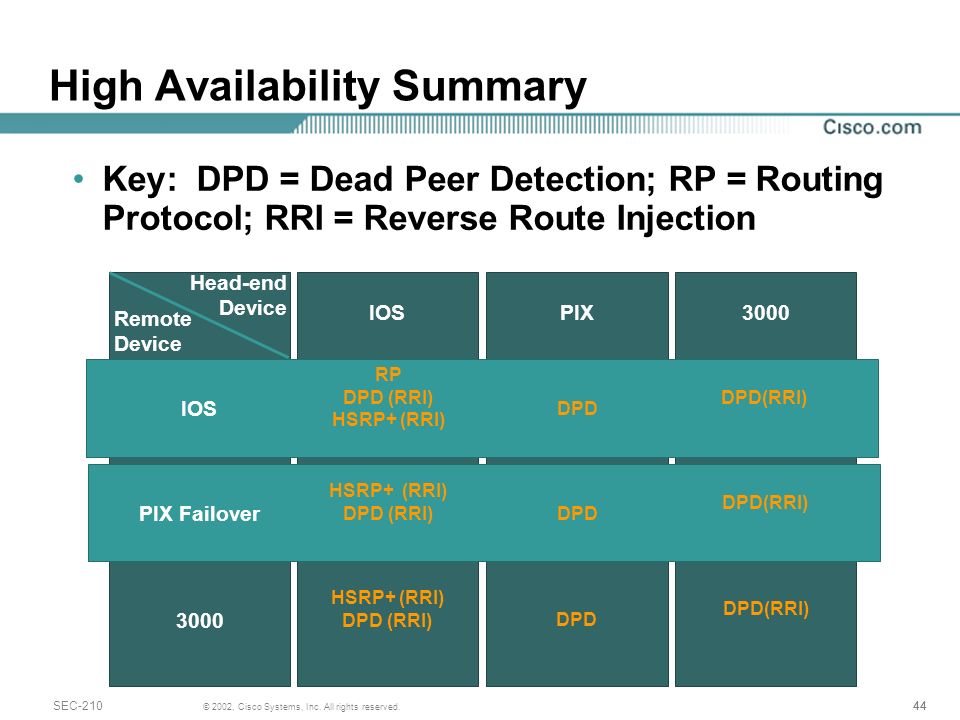 High Availability Summary

Cisco.com

• Key: DPD = Dead Peer Detection; RP = Routing Protocol; RRI = Reverse Route Injection

| Head-end Device / Remote Device | IOS | PIX | 3000 |
|---|---|---|---|
| IOS | RP DPD (RRI) HSRP+ (RRI) | DPD | DPD(RRI) |
| PIX Failover | HSRP+ (RRI) DPD (RRI) | DPD | DPD(RRI) |
| 3000 | HSRP+ (RRI) DPD (RRI) | DPD | DPD(RRI) |

SEC-210 © 2002, Cisco Systems, Inc. All rights reserved. 44